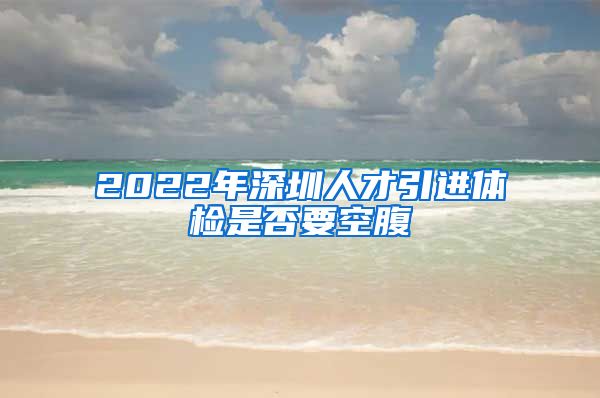 2022年深圳人才引进体检是否要空腹